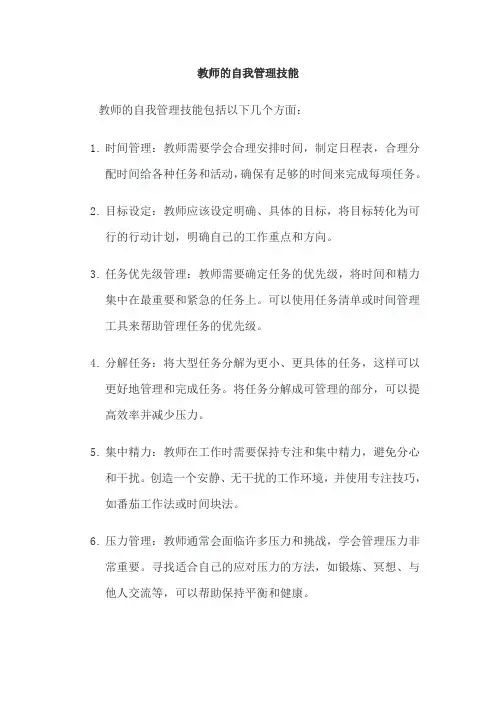 教师的自我管理技能

教师的自我管理技能包括以下几个方面：

1. 时间管理：教师需要学会合理安排时间，制定日程表，合理分配时间给各种任务和活动，确保有足够的时间来完成每项任务。

2. 目标设定：教师应该设定明确、具体的目标，将目标转化为可行的行动计划，明确自己的工作重点和方向。

3. 任务优先级管理：教师需要确定任务的优先级，将时间和精力集中在最重要和紧急的任务上。可以使用任务清单或时间管理工具来帮助管理任务的优先级。

4. 分解任务：将大型任务分解为更小、更具体的任务，这样可以更好地管理和完成任务。将任务分解成可管理的部分，可以提高效率并减少压力。

5. 集中精力：教师在工作时需要保持专注和集中精力，避免分心和干扰。创造一个安静、无干扰的工作环境，并使用专注技巧，如番茄工作法或时间块法。

6. 压力管理：教师通常会面临许多压力和挑战，学会管理压力非常重要。寻找适合自己的应对压力的方法，如锻炼、冥想、与他人交流等，可以帮助保持平衡和健康。